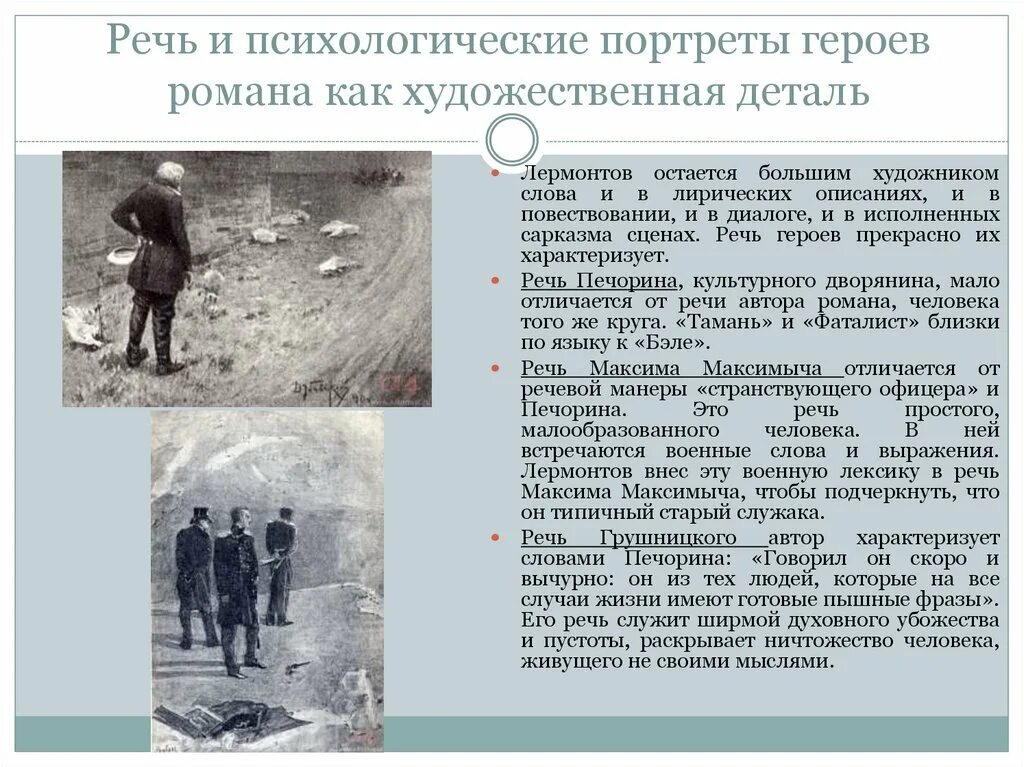 Речь и психологические портреты героев романа как художественная деталь

Лермонтов остается большим художником слова и в лирических описаниях, и в повествовании, и в диалоге, и в исполненных сарказма сценах. Речь героев прекрасно их характеризует.

Речь Печорина, культурного дворянина, мало отличается от речи автора романа, человека того же круга. «Тамань» и «Фаталист» близки по языку к «Бэле».

Речь Максима Максимыча отличается от речевой манеры «странствующего офицера» и Печорина. Это речь простого, малообразованного человека. В ней встречаются военные слова и выражения. Лермонтов внес эту военную лексику в речь Максима Максимыча, чтобы подчеркнуть, что он типичный старый служака.

Речь Грушницкого автор характеризует словами Печорина: «Говорил он скоро и вычурно: он из тех людей, которые на все случаи жизни имеют готовые пышные фразы». Его речь служит ширмой духовного убожества и пустоты, раскрывает ничтожество человека, живущего не своими мыслями.